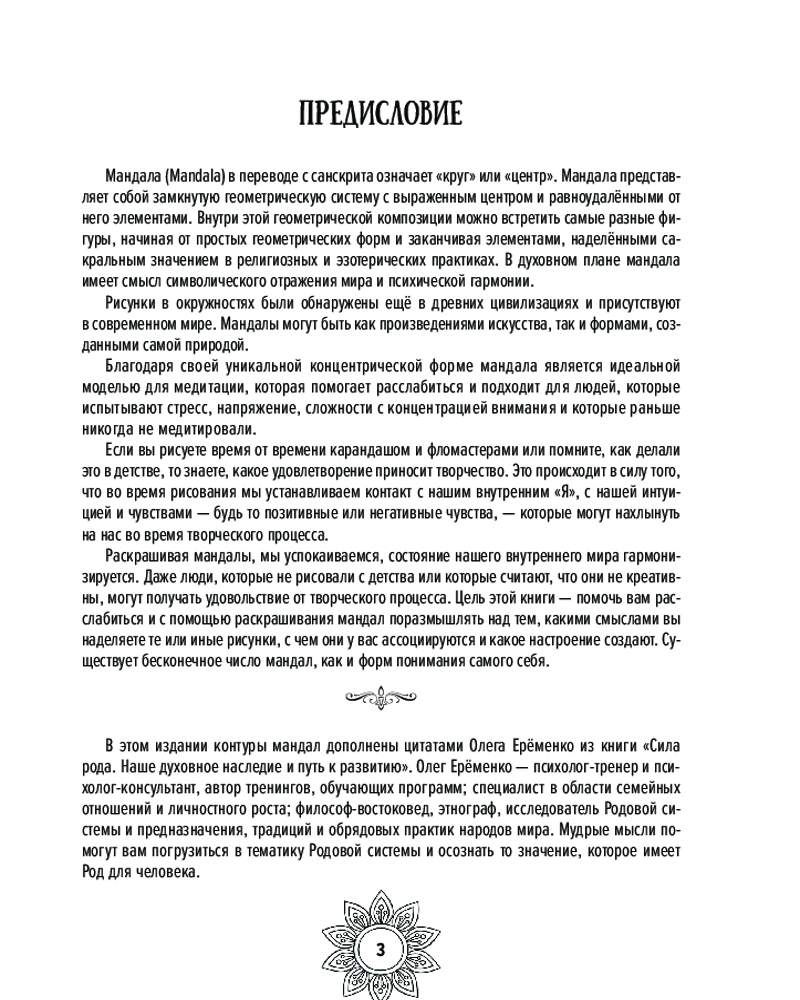 ПРЕДИСЛОВИЕ

Мандала (Mandala) в переводе с санскрита означает «круг» или «центр». Мандала представляет собой замкнутую геометрическую систему с выраженным центром и равноудалёнными от него элементами. Внутри этой геометрической композиции можно встретить самые разные фигуры, начиная от простых геометрических форм и заканчивая элементами, наделёнными сакральным значением в религиозных и эзотерических практиках. В духовном плане мандала имеет смысл символического отражения мира и психической гармонии.

Рисунки в окружностях были обнаружены ещё в древних цивилизациях и присутствуют в современном мире. Мандалы могут быть как произведениями искусства, так и формами, созданными самой природой.

Благодаря своей уникальной концентрической форме мандала является идеальной моделью для медитации, которая помогает расслабиться и подходит для людей, которые испытывают стресс, напряжение, сложности с концентрацией внимания и которые раньше никогда не медитировали.

Если вы рисуете время от времени карандашом и фломастерами или помните, как делали это в детстве, то знаете, какое удовлетворение приносит творчество. Это происходит в силу того, что во время рисования мы устанавливаем контакт с нашим внутренним «Я», с нашей интуицией и чувствами — будь то позитивные или негативные чувства, — которые могут нахлынуть на нас во время творческого процесса.

Раскрашивая мандалы, мы успокаиваемся, состояние нашего внутреннего мира гармонизируется. Даже люди, которые не рисовали с детства или которые считают, что они не креативны, могут получать удовольствие от творческого процесса. Цель этой книги — помочь вам расслабиться и с помощью раскрашивания мандал поразмышлять над тем, какими смыслами вы наделяете те или иные рисунки, с чем они у вас ассоциируются и какое настроение создают. Существует бесконечное число мандал, как и форм понимания самого себя.

В этом издании контуры мандал дополнены цитатами Олега Ерёменко из книги «Сила рода. Наше духовное наследие и путь к развитию». Олег Ерёменко — психолог-тренер и психолог-консультант, автор тренингов, обучающих программ; специалист в области семейных отношений и личностного роста; философ-востоковед, этнограф, исследователь Родовой системы и предназначения, традиций и обрядовых практик народов мира. Мудрые мысли помогут вам погрузиться в тематику Родовой системы и осознать то значение, которое имеет Род для человека.

3